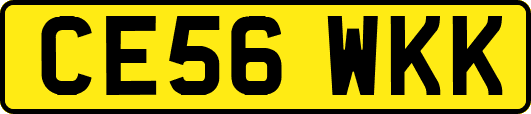 CE56 WKK